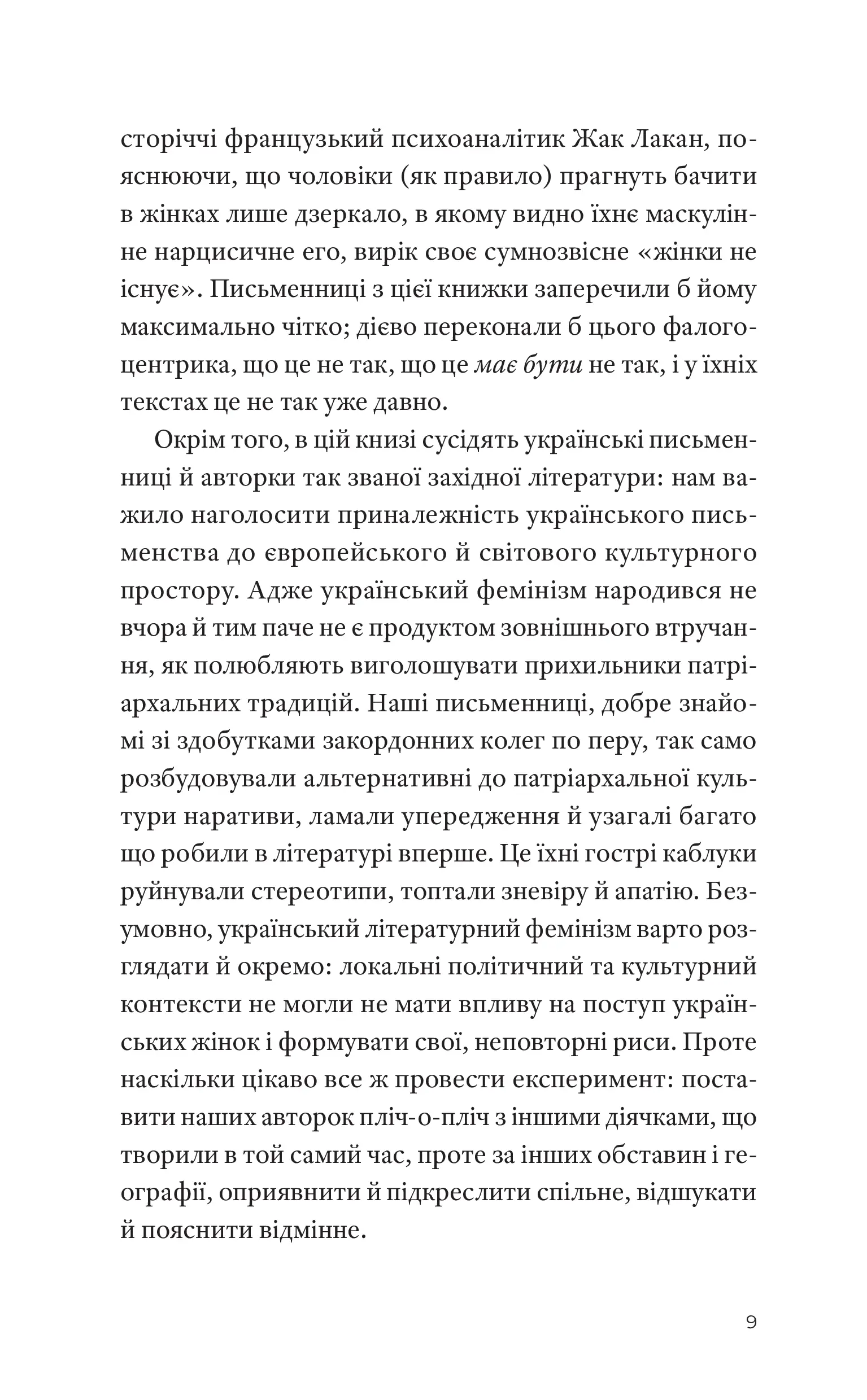 сторіччі французький психоаналітик Жак Лакан, пояснюючи, що чоловіки (як правило) прагнуть бачити в жінках лише дзеркало, в якому видно їхнє маскулінне нарцисичне его, вирік своє сумнозвісне «жінки не існує». Письменниці з цієї книжки заперечили б йому максимально чітко; дієво переконали б цього фалогоцентрика, що це не так, що це має бути не так, і у їхніх текстах це не так уже давно.

Окрім того, в цій книзі сусідять українські письменниці й авторки так званої західної літератури: нам важило наголосити приналежність українського письменства до європейського й світового культурного простору. Адже український фемінізм народився не вчора й тим паче не є продуктом зовнішнього втручання, як полюбляють виголошувати прихильники патріархальних традицій. Наші письменниці, добре знайомі зі здобутками закордонних колег по перу, так само розбудовували альтернативні до патріархальної культури наративи, ламали упередження й узагалі багато що робили в літературі вперше. Це їхні гострі каблуки руйнували стереотипи, топтали зневіру й апатію. Безумовно, український літературний фемінізм варто розглядати й окремо: локальні політичний та культурний контексти не могли не мати впливу на поступ українських жінок і формувати свої, неповторні риси. Проте наскільки цікаво все ж провести експеримент: поставити наших авторок пліч-о-пліч з іншими діячками, що творили в той самий час, проте за інших обставин і географії, оприявнити й підкреслити спільне, відшукати й пояснити відмінне.

9